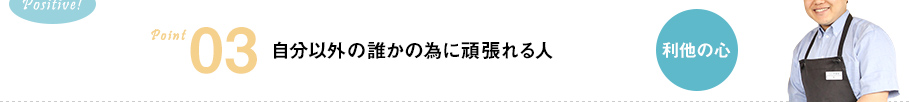 Positive!

Point 03 自分以外の誰かの為に頑張れる人

利他の心